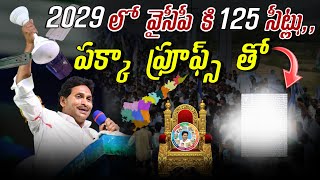 2029 లో వైసీపీ కి 125 సీట్లు,,
పక్కా ప్రూఫ్స్ తో